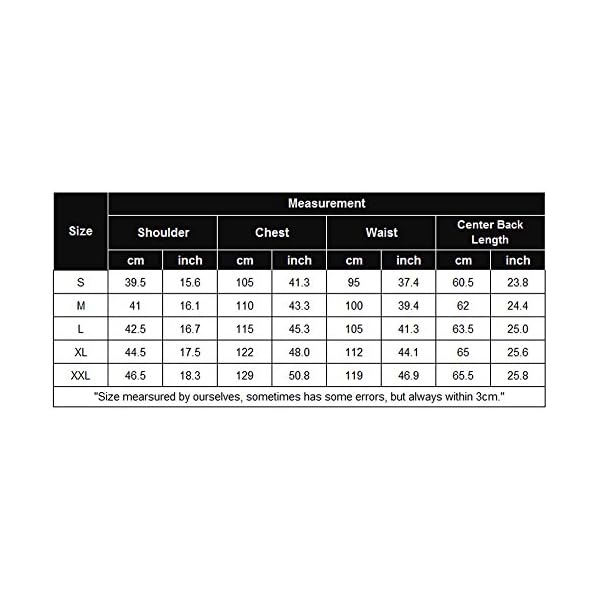 | Size | Measurement | | | | | | | |
|---|---|---|---|---|---|---|---|---|
| | Shoulder | | Chest | | Waist | | Center Back Length | |
| | cm | inch | cm | inch | cm | inch | cm | inch |
| S | 39.5 | 15.6 | 105 | 41.3 | 95 | 37.4 | 60.5 | 23.8 |
| M | 41 | 16.1 | 110 | 43.3 | 100 | 39.4 | 62 | 24.4 |
| L | 42.5 | 16.7 | 115 | 45.3 | 105 | 41.3 | 63.5 | 25.0 |
| XL | 44.5 | 17.5 | 122 | 48.0 | 112 | 44.1 | 65 | 25.6 |
| XXL | 46.5 | 18.3 | 129 | 50.8 | 119 | 46.9 | 65.5 | 25.8 |

"Size mearsured by ourselves, sometimes has some errors, but always within 3cm."